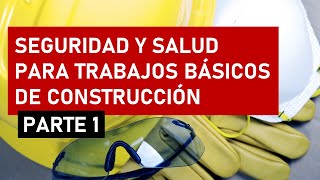 SEGURIDAD Y SALUD PARA TRABAJOS BÁSICOS DE CONSTRUCCIÓN

PARTE 1